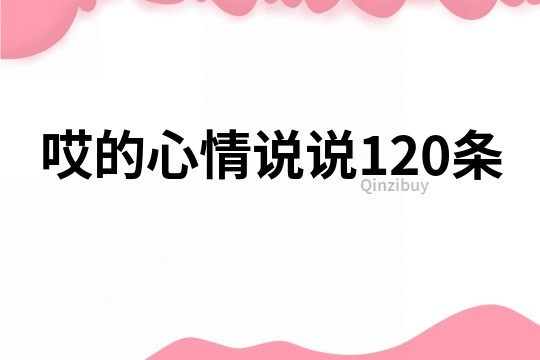 哎的心情说说120条

Qinzibuy